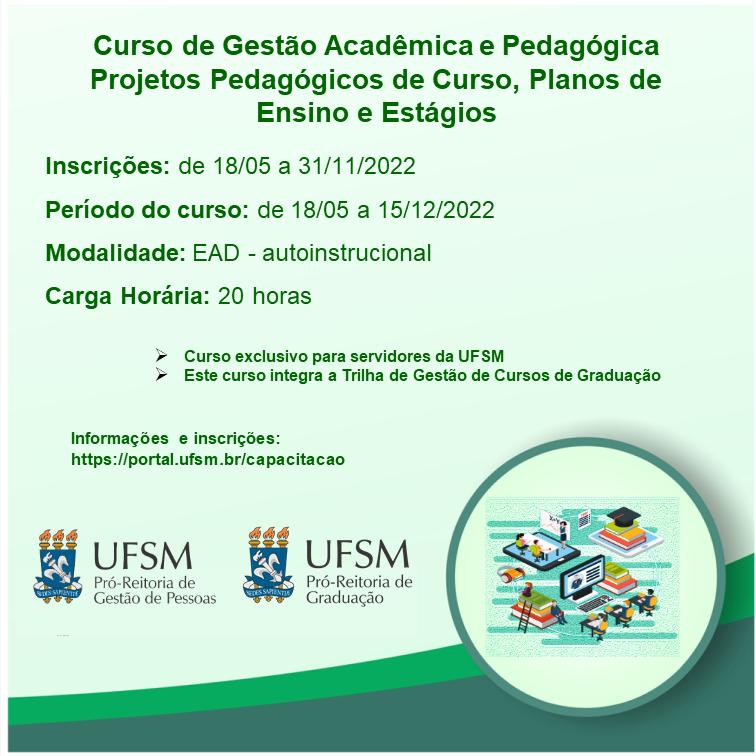 Curso de Gestão Acadêmica e Pedagógica
Projetos Pedagógicos de Curso, Planos de Ensino e Estágios

Inscrições: de 18/05 a 31/11/2022

Período do curso: de 18/05 a 15/12/2022

Modalidade: EAD - autoinstrucional

Carga Horária: 20 horas

➢ Curso exclusivo para servidores da UFSM
➢ Este curso integra a Trilha de Gestão de Cursos de Graduação

Informações e inscrições:
https://portal.ufsm.br/capacitacao

UFSM
Pró-Reitoria de
Gestão de Pessoas

UFSM
Pró-Reitoria de
Graduação